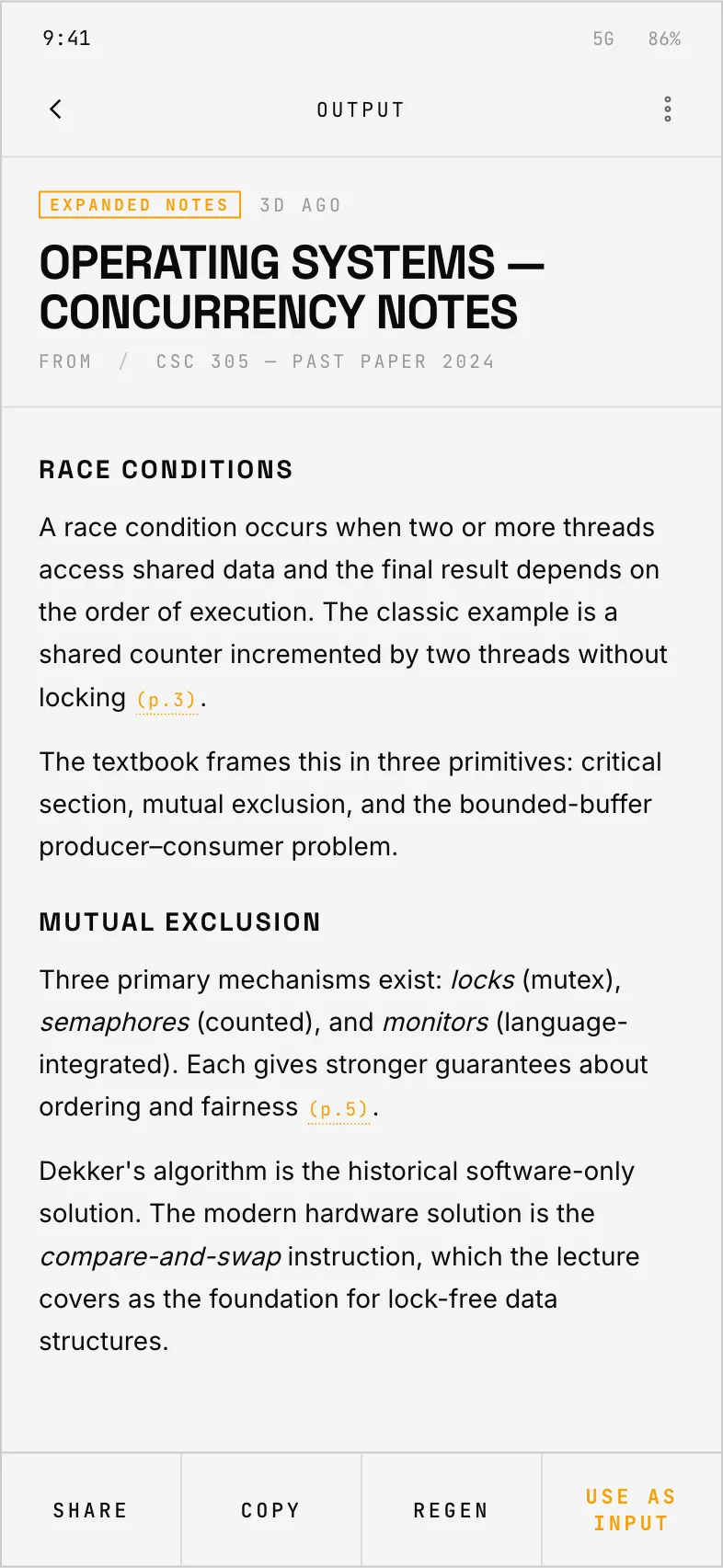 9:41

5G 86%

OUTPUT

EXPANDED NOTES 3D AGO

OPERATING SYSTEMS — CONCURRENCY NOTES

FROM / CSC 305 — PAST PAPER 2024

RACE CONDITIONS

A race condition occurs when two or more threads access shared data and the final result depends on the order of execution. The classic example is a shared counter incremented by two threads without locking (p.3).

The textbook frames this in three primitives: critical section, mutual exclusion, and the bounded-buffer producer–consumer problem.

MUTUAL EXCLUSION

Three primary mechanisms exist: locks (mutex), semaphores (counted), and monitors (language-integrated). Each gives stronger guarantees about ordering and fairness (p.5).

Dekker's algorithm is the historical software-only solution. The modern hardware solution is the compare-and-swap instruction, which the lecture covers as the foundation for lock-free data structures.

SHARE

COPY

REGEN

USE AS INPUT